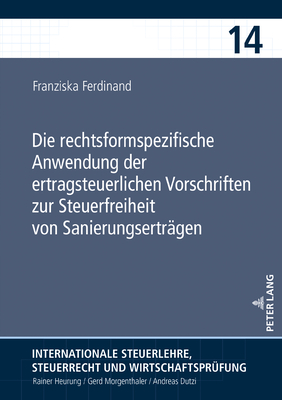 14

Franziska Ferdinand

Die rechtsformspezifische Anwendung der ertragsteuerlichen Vorschriften zur Steuerfreiheit von Sanierungserträgen

PETER LANG

INTERNATIONALE STEUERLEHRE, STEUERRECHT UND WIRTSCHAFTSPRÜFUNG
Rainer Heurung / Gerd Morgenthaler / Andreas Dutzi